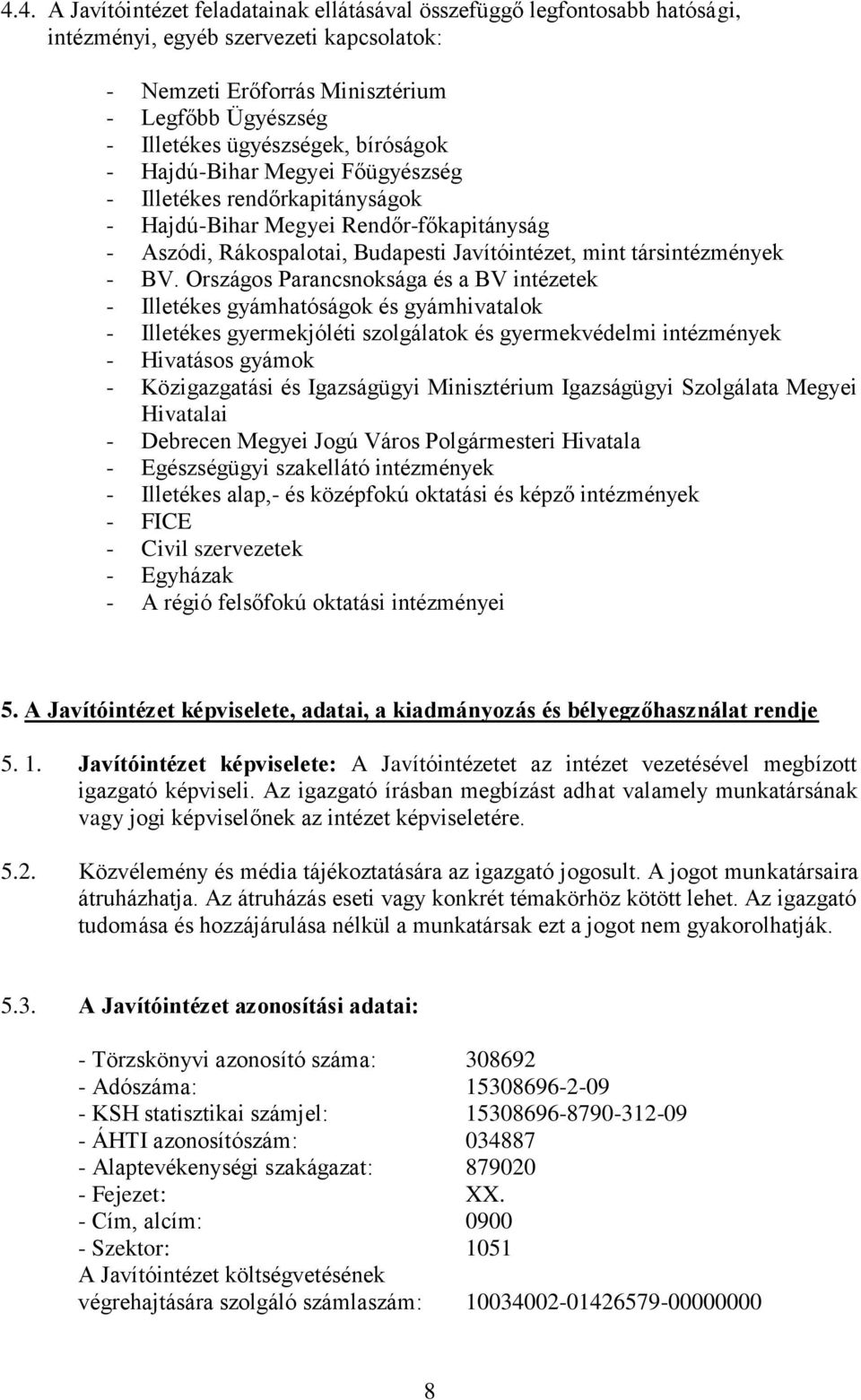 4.4. A Javítóintézet feladatainak ellátásával összefüggő legfontosabb hatósági, intézményi, egyéb szervezeti kapcsolatok:

- Nemzeti Erőforrás Minisztérium
- Legfőbb Ügyészség
- Illetékes ügyészségek, bíróságok
- Hajdú-Bihar Megyei Főügyészség
- Illetékes rendőrkapitányságok
- Hajdú-Bihar Megyei Rendőr-főkapitányság
- Aszódi, Rákospalotai, Budapesti Javítóintézet, mint társintézmények
- BV. Országos Parancsnoksága és a BV intézetek
- Illetékes gyámhatóságok és gyámhivatalok
- Illetékes gyermekjóléti szolgálatok és gyermekvédelmi intézmények
- Hivatásos gyámok
- Közigazgatási és Igazságügyi Minisztérium Igazságügyi Szolgálata Megyei Hivatalai
- Debrecen Megyei Jogú Város Polgármesteri Hivatala
- Egészségügyi szakellátó intézmények
- Illetékes alap,- és középfokú oktatási és képző intézmények
- FICE
- Civil szervezetek
- Egyházak
- A régió felsőfokú oktatási intézményei

5. A Javítóintézet képviselete, adatai, a kiadmányozás és bélyegzőhasználat rendje

5. 1. Javítóintézet képviselete: A Javítóintézetet az intézet vezetésével megbízott igazgató képviseli. Az igazgató írásban megbízást adhat valamely munkatársának vagy jogi képviselőnek az intézet képviseletére.

5.2. Közvélemény és média tájékoztatására az igazgató jogosult. A jogot munkatársaira átruházhatja. Az átruházás eseti vagy konkrét témakörhöz kötött lehet. Az igazgató tudomása és hozzájárulása nélkül a munkatársak ezt a jogot nem gyakorolhatják.

5.3. A Javítóintézet azonosítási adatai:

- Törzskönyvi azonosító száma: 308692
- Adószáma: 15308696-2-09
- KSH statisztikai számjel: 15308696-8790-312-09
- ÁHTI azonosítószám: 034887
- Alaptevékenységi szakágazat: 879020
- Fejezet: XX.
- Cím, alcím: 0900
- Szektor: 1051
A Javítóintézet költségvetésének végrehajtására szolgáló számlaszám: 10034002-01426579-00000000

8